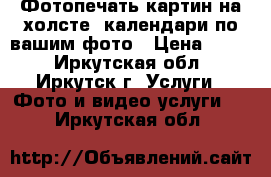 Фотопечать картин на холсте календари по вашим фото Цена Иркутская обл Иркутск г Услуги Фото и видео услуги Иркутская обл

http://Объявлений.сайт